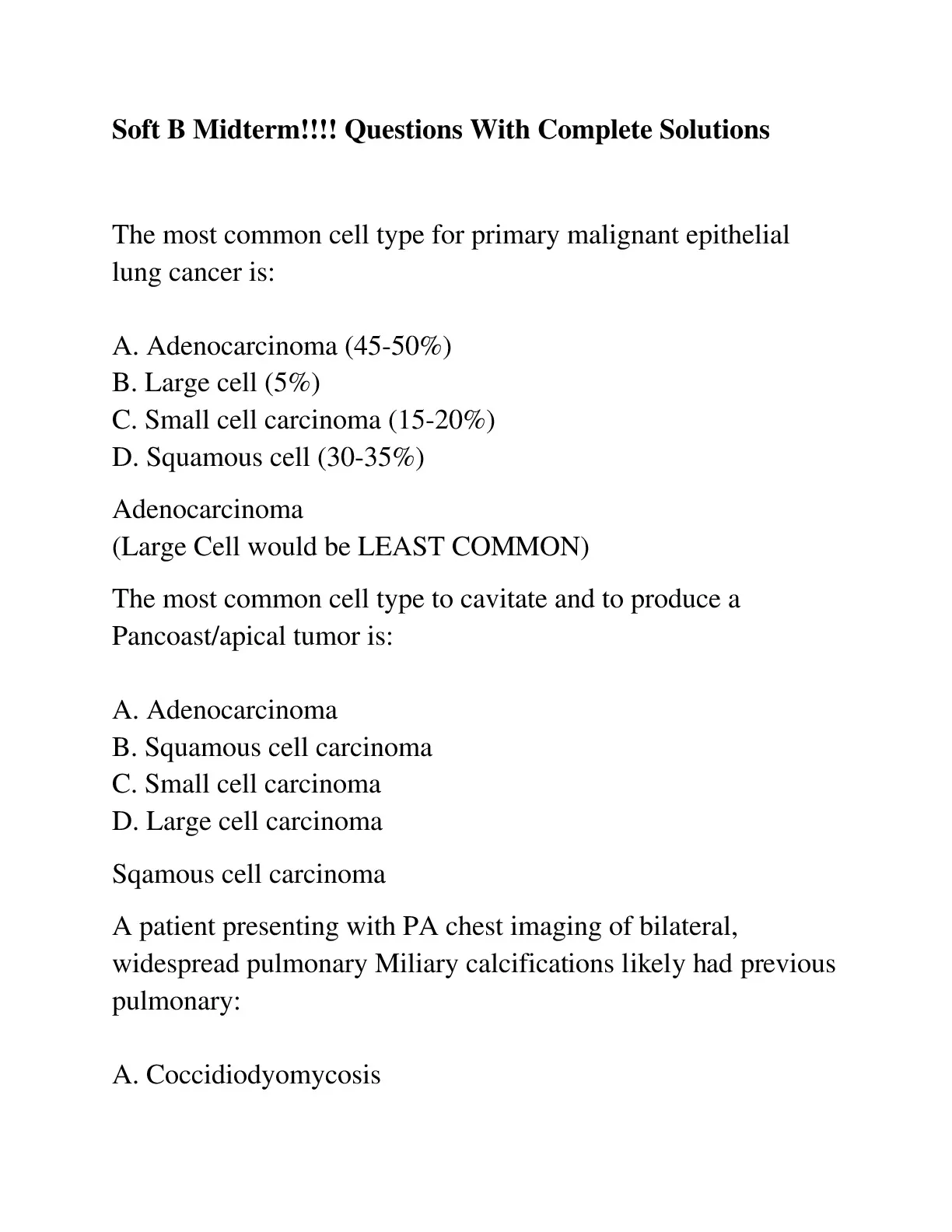 Soft B Midterm!!!! Questions With Complete Solutions

The most common cell type for primary malignant epithelial lung cancer is:

A. Adenocarcinoma (45-50%)
B. Large cell (5%)
C. Small cell carcinoma (15-20%)
D. Squamous cell (30-35%)

Adenocarcinoma
(Large Cell would be LEAST COMMON)

The most common cell type to cavitate and to produce a Pancoast/apical tumor is:

A. Adenocarcinoma
B. Squamous cell carcinoma
C. Small cell carcinoma
D. Large cell carcinoma

Sqamous cell carcinoma

A patient presenting with PA chest imaging of bilateral, widespread pulmonary Miliary calcifications likely had previous pulmonary:

A. Coccidiodyomycosis